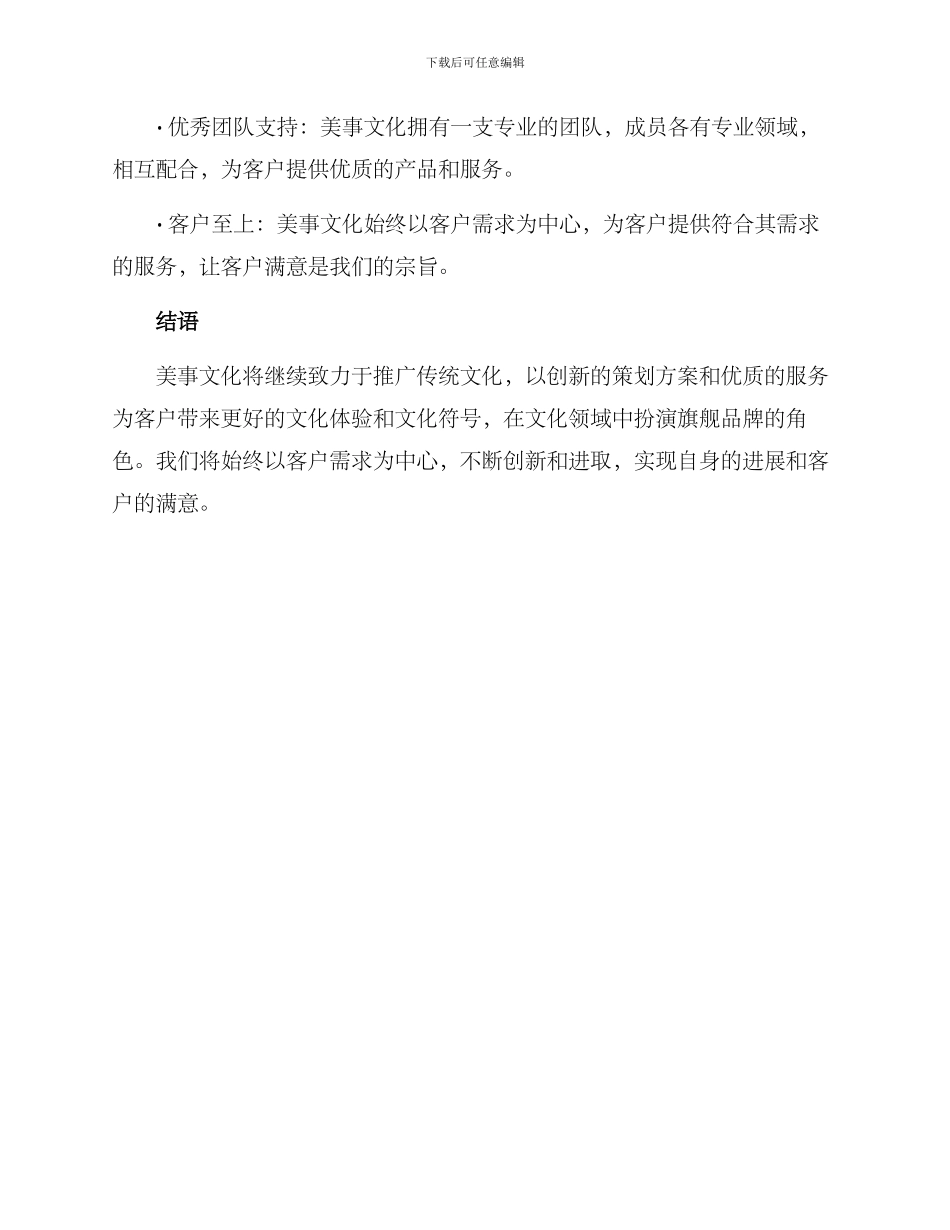 下载后可任意编辑

• 优秀团队支持：美事文化拥有一支专业的团队，成员各有专业领域，相互配合，为客户提供优质的产品和服务。

• 客户至上：美事文化始终以客户需求为中心，为客户提供符合其需求的服务，让客户满意是我们的宗旨。

结语

美事文化将继续致力于推广传统文化，以创新的策划方案和优质的服务为客户带来更好的文化体验和文化符号，在文化领域中扮演旗舰品牌的角色。我们将始终以客户需求为中心，不断创新和进取，实现自身的进展和客户的满意。